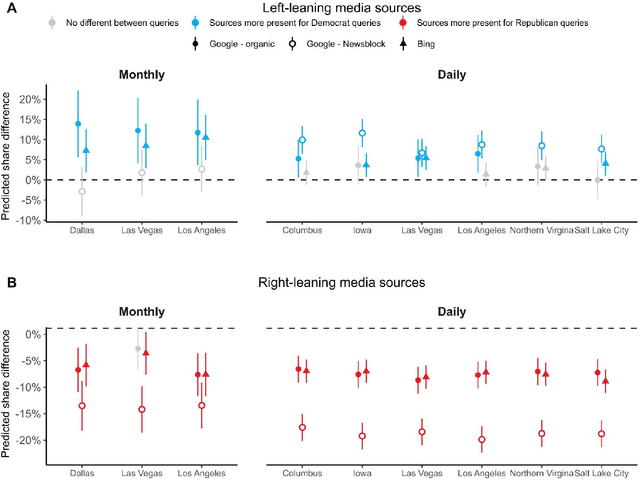 A

Left-leaning media sources

No different between queries

Sources more present for Democrat queries

Sources more present for Republican queries

Google - organic

Google - Newsblock

Bing

Monthly

Daily

Predicted share difference

20%

15%

10%

5%

0%

-5%

-10%

Dallas

Las Vegas

Los Angeles

Columbus

Iowa

Las Vegas

Los Angeles

Northern Virgina

Salt Lake City

B

Right-leaning media sources

Monthly

Daily

Predicted share difference

0%

-5%

-10%

-15%

-20%

Dallas

Las Vegas

Los Angeles

Columbus

Iowa

Las Vegas

Los Angeles

Northern Virgina

Salt Lake City